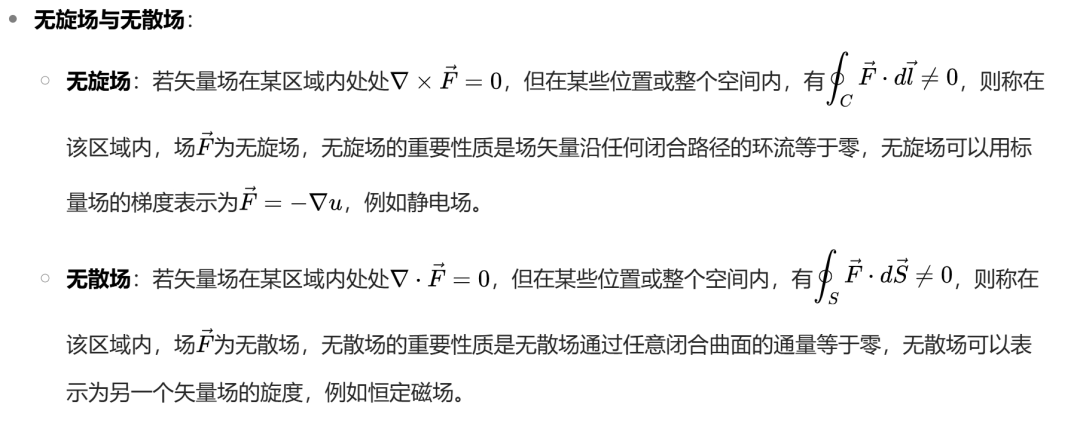 • 无旋场与无散场：

◦ 无旋场：若矢量场在某区域内处处$\nabla \times \vec{F} = 0$，但在某些位置或整个空间内，有$\oint_C \vec{F} \cdot d\vec{l} \neq 0$，则称在该区域内，场$\vec{F}$为无旋场，无旋场的重要性质是场矢量沿任何闭合路径的环流等于零，无旋场可以用标量场的梯度表示为$\vec{F} = -\nabla u$，例如静电场。

◦ 无散场：若矢量场在某区域内处处$\nabla \cdot \vec{F} = 0$，但在某些位置或整个空间内，有$\oint_S \vec{F} \cdot d\vec{S} \neq 0$，则称在该区域内，场$\vec{F}$为无散场，无散场的重要性质是无散场通过任意闭合曲面的通量等于零，无散场可以表示为另一个矢量场的旋度，例如恒定磁场。